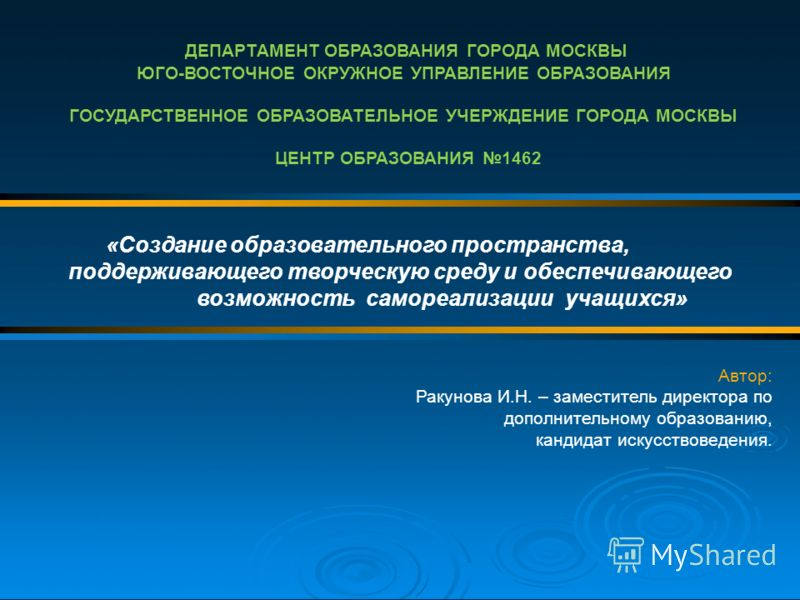 ДЕПАРТАМЕНТ ОБРАЗОВАНИЯ ГОРОДА МОСКВЫ
ЮГО-ВОСТОЧНОЕ ОКРУЖНОЕ УПРАВЛЕНИЕ ОБРАЗОВАНИЯ

ГОСУДАРСТВЕННОЕ ОБРАЗОВАТЕЛЬНОЕ УЧЕРЖДЕНИЕ ГОРОДА МОСКВЫ

ЦЕНТР ОБРАЗОВАНИЯ №1462

«Создание образовательного пространства, поддерживающего творческую среду и обеспечивающего возможность самореализации учащихся»

Автор:
Ракунова И.Н. – заместитель директора по дополнительному образованию, кандидат искусствоведения.

MyShared